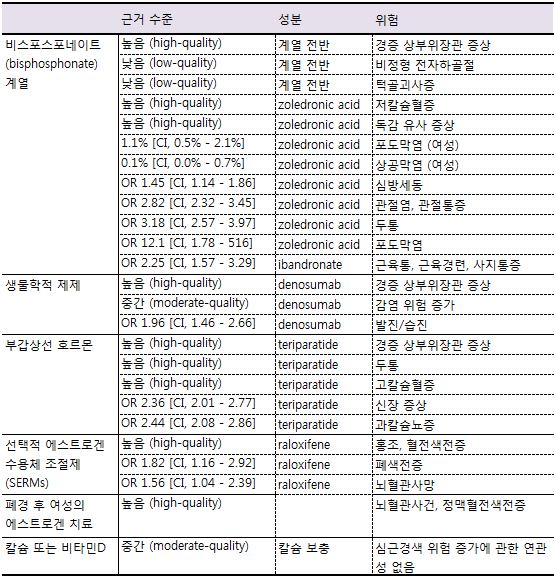 | | 근거 수준 | 성분 | 위험 |
|---|---|---|---|
| 비스포스포네이트 (bisphosphonate) 계열 | 높음 (high-quality) | 계열 전반 | 경증 상부위장관 증상 |
| | 낮음 (low-quality) | 계열 전반 | 비정형 전자하골절 |
| | 낮음 (low-quality) | 계열 전반 | 턱골괴사증 |
| | 높음 (high-quality) | zoledronic acid | 저칼슘혈증 |
| | 높음 (high-quality) | zoledronic acid | 독감 유사 증상 |
| | 1.1% [CI, 0.5% - 2.1%] | zoledronic acid | 포도막염 (여성) |
| | 0.1% [CI, 0.0% - 0.7%] | zoledronic acid | 상공막염 (여성) |
| | OR 1.45 [CI, 1.14 - 1.86] | zoledronic acid | 심방세동 |
| | OR 2.82 [CI, 2.32 - 3.45] | zoledronic acid | 관절염, 관절통증 |
| | OR 3.18 [CI, 2.57 - 3.97] | zoledronic acid | 두통 |
| | OR 12.1 [CI, 1.78 - 516] | zoledronic acid | 포도막염 |
| | OR 2.25 [CI, 1.57 - 3.29] | ibandronate | 근육통, 근육경련, 사지통증 |
| 생물학적 제제 | 높음 (high-quality) | denosumab | 경증 상부위장관 증상 |
| | 중간 (moderate-quality) | denosumab | 감염 위험 증가 |
| | OR 1.96 [CI, 1.46 - 2.66] | denosumab | 발진/습진 |
| 부갑상선 호르몬 | 높음 (high-quality) | teriparatide | 경증 상부위장관 증상 |
| | 높음 (high-quality) | teriparatide | 두통 |
| | 높음 (high-quality) | teriparatide | 고칼슘혈증 |
| | OR 2.36 [CI, 2.01 - 2.77] | teriparatide | 신장 증상 |
| | OR 2.44 [CI, 2.08 - 2.86] | teriparatide | 과칼슘뇨증 |
| 선택적 에스트로겐 수용체 조절제 (SERMs) | 높음 (high-quality) | raloxifene | 홍조, 혈전색전증 |
| | OR 1.82 [CI, 1.16 - 2.92] | raloxifene | 폐색전증 |
| | OR 1.56 [CI, 1.04 - 2.39] | raloxifene | 뇌혈관사망 |
| 폐경 후 여성의 에스트로겐 치료 | 높음 (high-quality) | | 뇌혈관사건, 정맥혈전색전증 |
| 칼슘 또는 비타민D | 중간 (moderate-quality) | 칼슘 보충 | 심근경색 위험 증가에 관한 연관성 없음 |